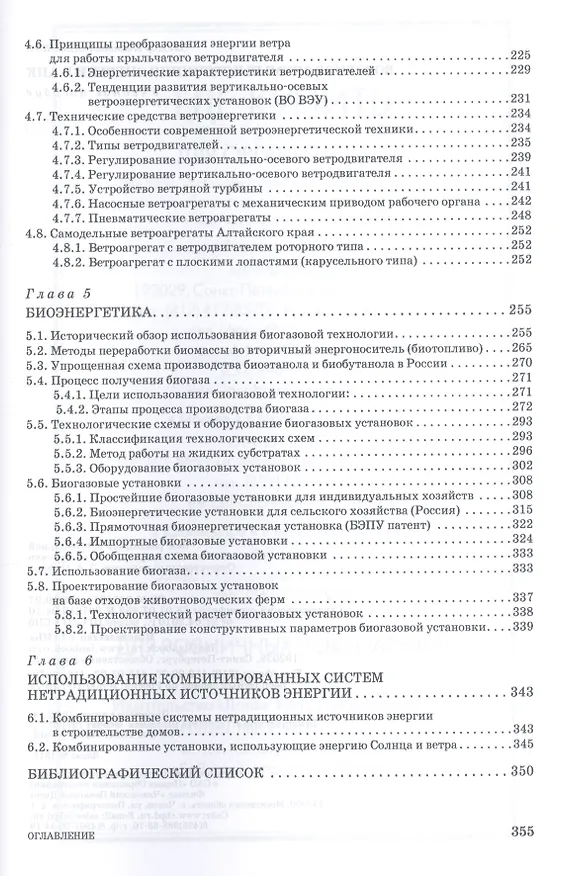 4.6. Принципы преобразования энергии ветра для работы крыльчатого ветродвигателя 225
4.6.1. Энергетические характеристики ветродвигателей 229
4.6.2. Тенденции развития вертикально-осевых ветроэнергетических установок (ВО ВЭУ) 231
4.7. Технические средства ветроэнергетики 234
4.7.1. Особенности современной ветроэнергетической техники 234
4.7.2. Типы ветродвигателей 235
4.7.3. Регулирование горизонтально-осевого ветродвигателя 239
4.7.4. Регулирование вертикально-осевого ветродвигателя 241
4.7.5. Устройство ветряной турбины 241
4.7.6. Насосные ветроагрегаты с механическим приводом рабочего органа 242
4.7.7. Пневматические ветроагрегаты 248
4.8. Самодельные ветроагрегаты Алтайского края 252
4.8.1. Ветроагрегат с ветродвигателем роторного типа 252
4.8.2. Ветроагрегат с плоскими лопастями (карусельного типа) 252

Глава 5
БИОЭНЕРГЕТИКА 255

5.1. Исторический обзор использования биогазовой технологии 255
5.2. Методы переработки биомассы во вторичный энергоноситель (биотопливо) 265
5.3. Упрощенная схема производства биоэтанола и биобутанола в России 270
5.4. Процесс получения биогаза 271
5.4.1. Цели использования биогазовой технологии: 271
5.4.2. Этапы процесса производства биогаза 272
5.5. Технологические схемы и оборудование биогазовых установок 293
5.5.1. Классификация технологических схем 293
5.5.2. Метод работы на жидких субстратах 296
5.5.3. Оборудование биогазовых установок 302
5.6. Биогазовые установки 308
5.6.1. Простейшие биогазовые установки для индивидуальных хозяйств 308
5.6.2. Биоэнергетические установки для сельского хозяйства (Россия) 315
5.6.3. Прямоточная биоэнергетическая установка (БЭПУ патент) 322
5.6.4. Импортные биогазовые установки 324
5.6.5. Обобщенная схема биогазовой установки 333
5.7. Использование биогаза 333
5.8. Проектирование биогазовых установок на базе отходов животноводческих ферм 337
5.8.1. Технологический расчет биогазовых установок 338
5.8.2. Проектирование конструктивных параметров биогазовой установки 339

Глава 6
ИСПОЛЬЗОВАНИЕ КОМБИНИРОВАННЫХ СИСТЕМ НЕТРАДИЦИОННЫХ ИСТОЧНИКОВ ЭНЕРГИИ 343

6.1. Комбинированные системы нетрадиционных источников энергии в строительстве домов 343
6.2. Комбинированные установки, использующие энергию Солнца и ветра 345

БИБЛИОГРАФИЧЕСКИЙ СПИСОК 350

ОГЛАВЛЕНИЕ 355